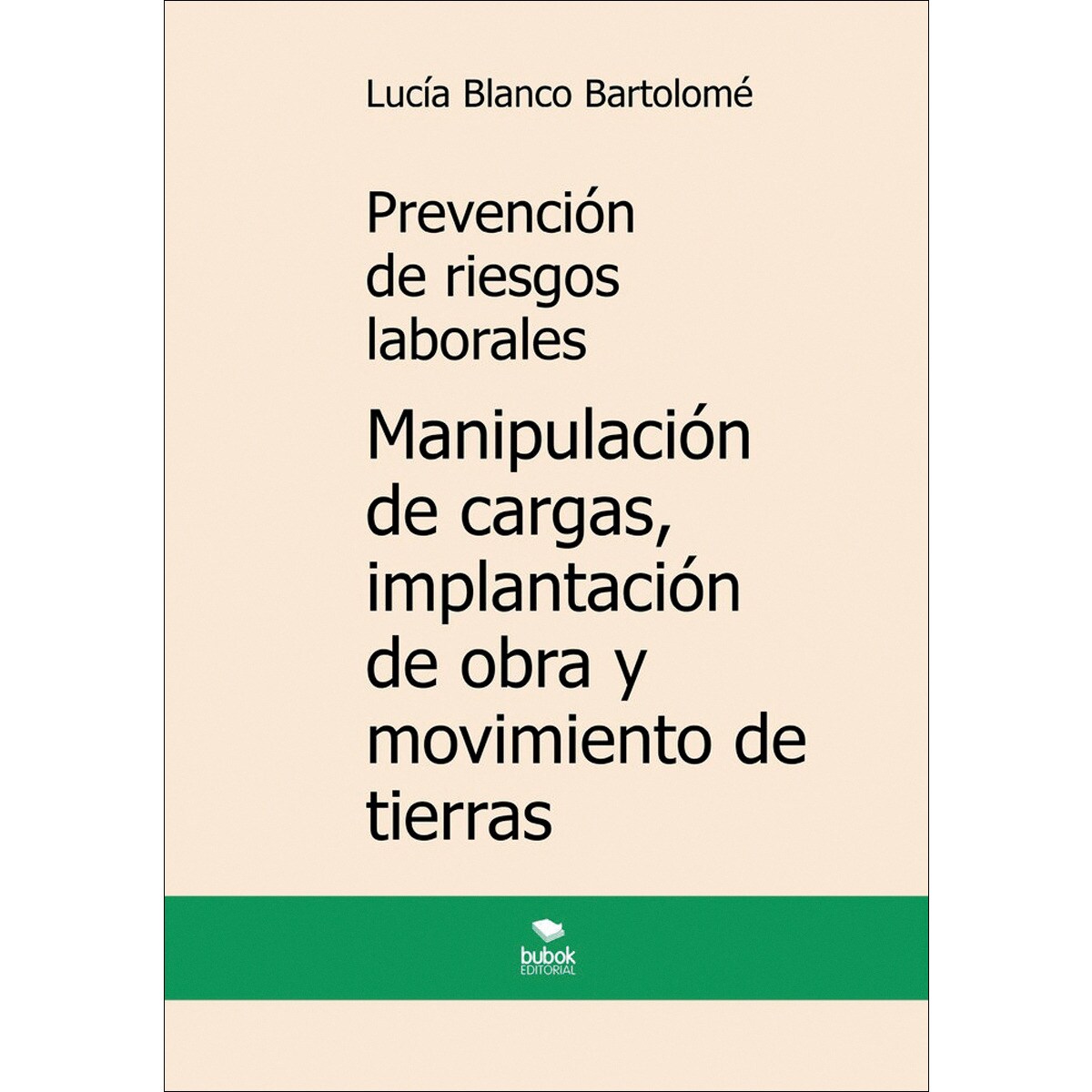 Lucía Blanco Bartolomé

Prevención de riesgos laborales

Manipulación de cargas, implantación de obra y movimiento de tierras

bubok
EDITORIAL